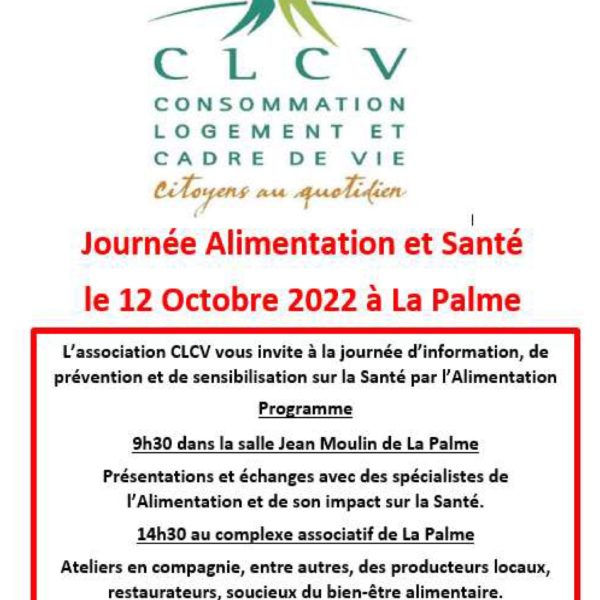 CLCV
CONSOMMATION
LOGEMENT ET
CADRE DE VIE
Citoyens au quotidien

Journée Alimentation et Santé
le 12 Octobre 2022 à La Palme

L'association CLCV vous invite à la journée d'information, de prévention et de sensibilisation sur la Santé par l'Alimentation

Programme

9h30 dans la salle Jean Moulin de La Palme

Présentations et échanges avec des spécialistes de l'Alimentation et de son impact sur la Santé.

14h30 au complexe associatif de La Palme

Ateliers en compagnie, entre autres, des producteurs locaux, restaurateurs, soucieux du bien-être alimentaire.